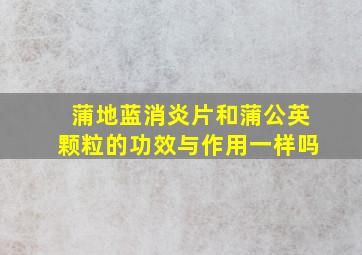 蒲地蓝消炎片和蒲公英颗粒的功效与作用一样吗